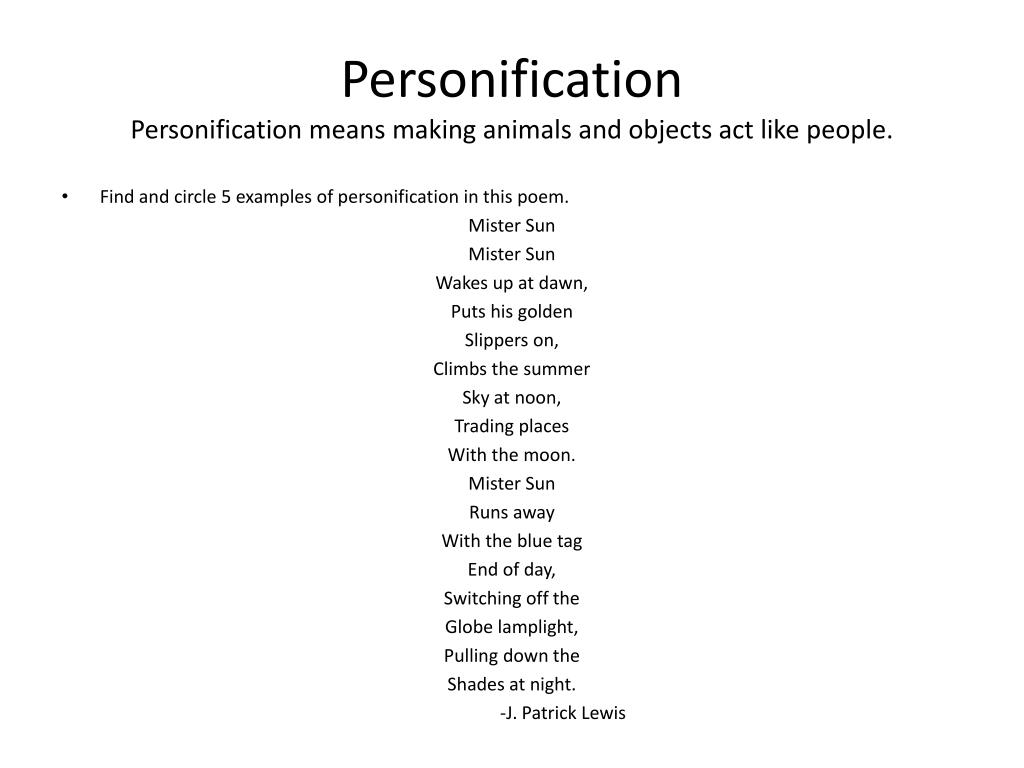 Personification
Personification means making animals and objects act like people.

• Find and circle 5 examples of personification in this poem.

Mister Sun
Mister Sun
Wakes up at dawn,
Puts his golden
Slippers on,
Climbs the summer
Sky at noon,
Trading places
With the moon.
Mister Sun
Runs away
With the blue tag
End of day,
Switching off the
Globe lamplight,
Pulling down the
Shades at night.
-J. Patrick Lewis